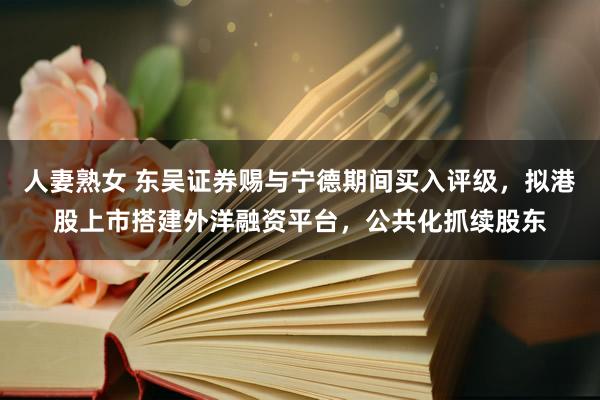 人妻熟女 东吴证券赐与宁德期间买入评级，拟港股上市搭建外洋融资平台，公共化抓续股东